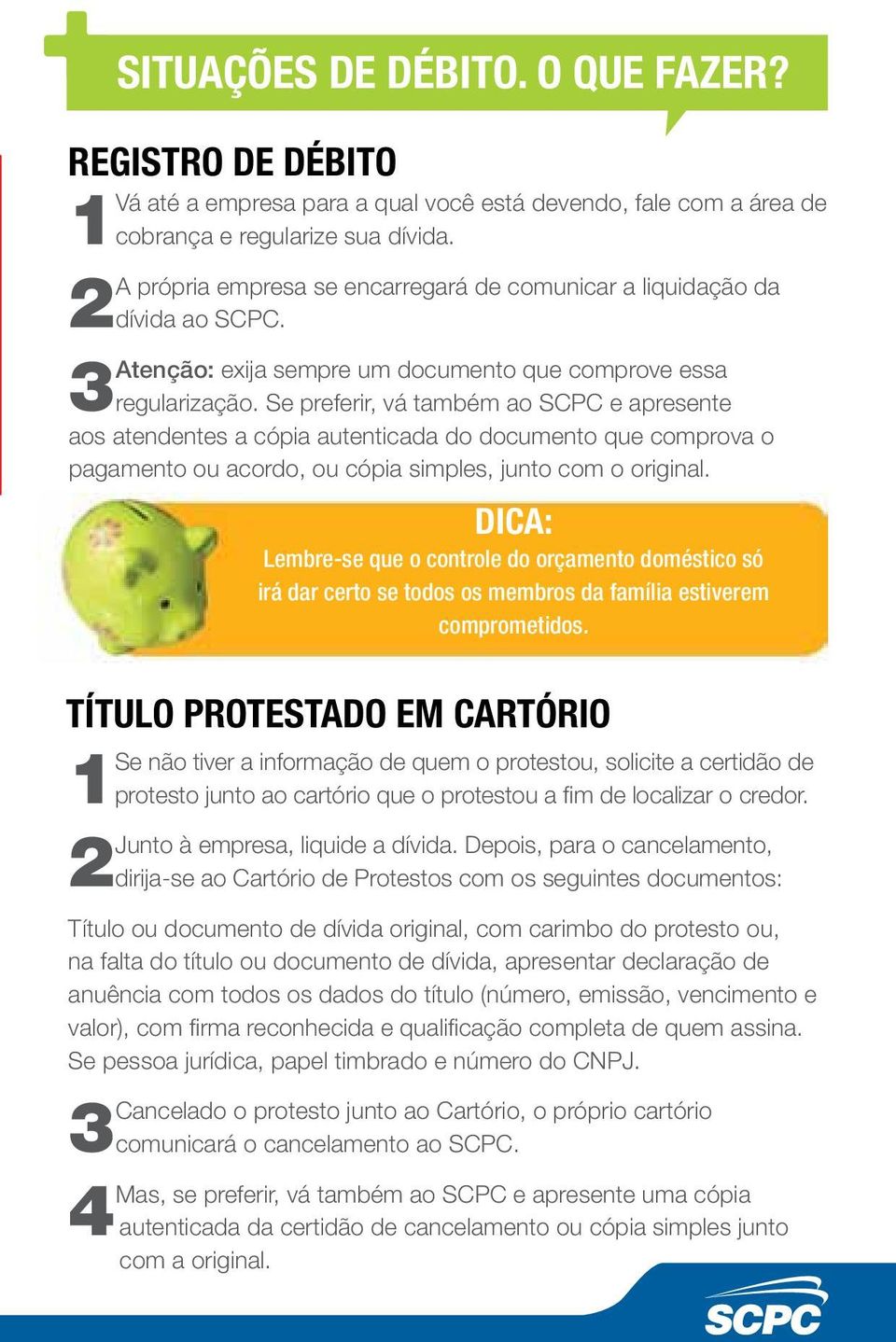 SITUAÇÕES DE DÉBITO. O QUE FAZER?

REGISTRO DE DÉBITO

1 Vá até a empresa para a qual você está devendo, fale com a área de cobrança e regularize sua dívida.

2 A própria empresa se encarregará de comunicar a liquidação da dívida ao SCPC.

3 Atenção: exija sempre um documento que comprove essa regularização. Se preferir, vá também ao SCPC e apresente aos atendentes a cópia autenticada do documento que comprova o pagamento ou acordo, ou cópia simples, junto com o original.

DICA:
Lembre-se que o controle do orçamento doméstico só irá dar certo se todos os membros da família estiverem comprometidos.

TÍTULO PROTESTADO EM CARTÓRIO

1 Se não tiver a informação de quem o protestou, solicite a certidão de protesto junto ao cartório que o protestou a fim de localizar o credor.

2 Junto à empresa, liquide a dívida. Depois, para o cancelamento, dirija-se ao Cartório de Protestos com os seguintes documentos:

Título ou documento de dívida original, com carimbo do protesto ou, na falta do título ou documento de dívida, apresentar declaração de anuência com todos os dados do título (número, emissão, vencimento e valor), com firma reconhecida e qualificação completa de quem assina. Se pessoa jurídica, papel timbrado e número do CNPJ.

3 Cancelado o protesto junto ao Cartório, o próprio cartório comunicará o cancelamento ao SCPC.

4 Mas, se preferir, vá também ao SCPC e apresente uma cópia autenticada da certidão de cancelamento ou cópia simples junto com a original.

SCPC